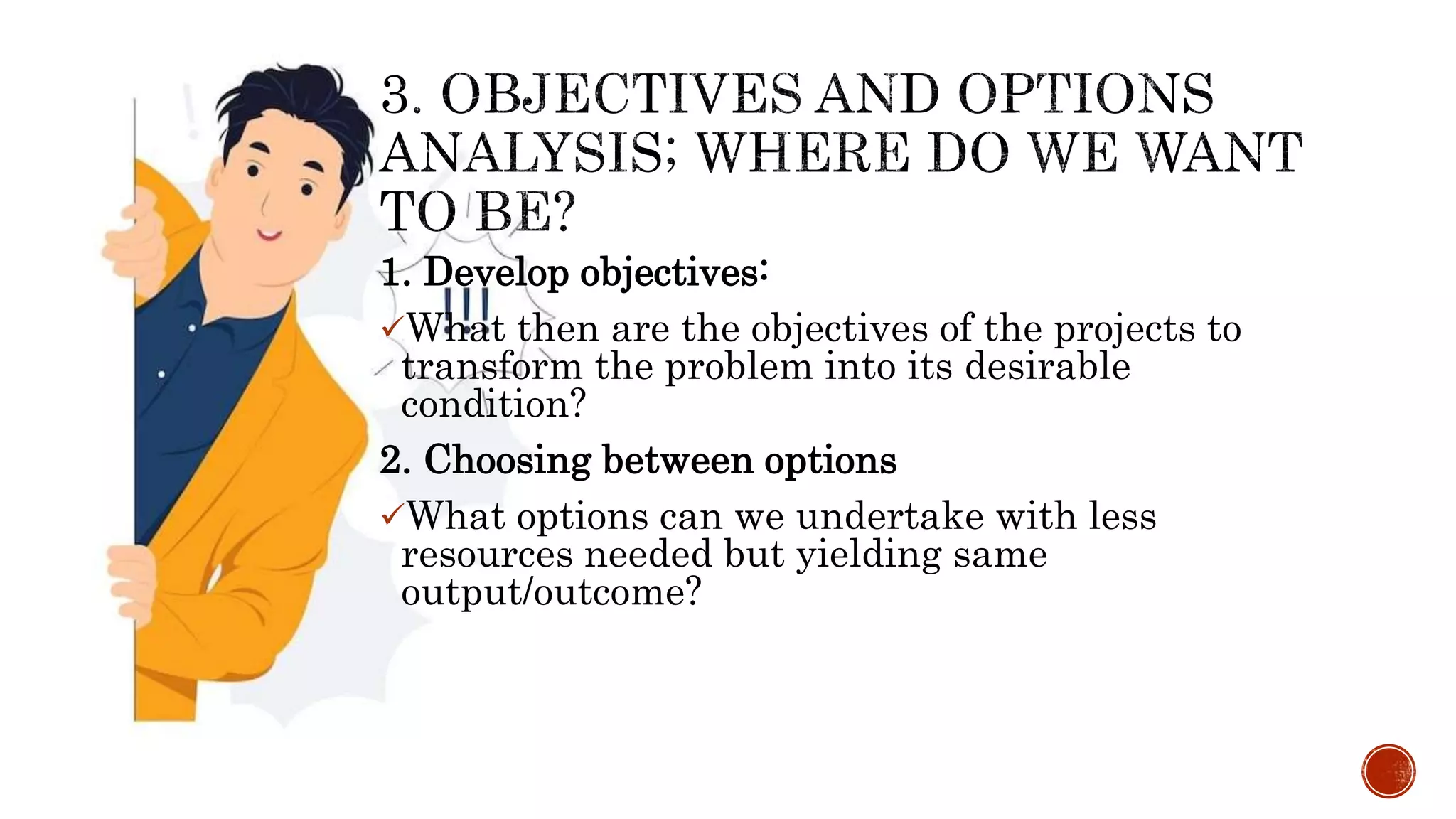 3. OBJECTIVES AND OPTIONS ANALYSIS; WHERE DO WE WANT TO BE?

1. Develop objectives:

✓What then are the objectives of the projects to transform the problem into its desirable condition?

2. Choosing between options

✓What options can we undertake with less resources needed but yielding same output/outcome?